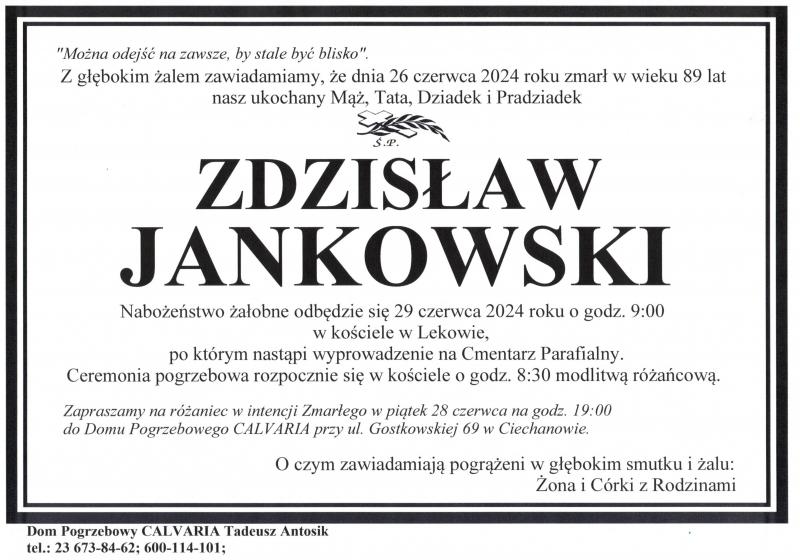 "Można odejść na zawsze, by stale być blisko".

Z głębokim żalem zawiadamiamy, że dnia 26 czerwca 2024 roku zmarł w wieku 89 lat nasz ukochany Mąż, Tata, Dziadek i Pradziadek

Ś.P.

ZDZISŁAW
JANKOWSKI

Nabożeństwo żałobne odbędzie się 29 czerwca 2024 roku o godz. 9:00 w kościele w Lekowie, po którym nastąpi wyprowadzenie na Cmentarz Parafialny. Ceremonia pogrzebowa rozpocznie się w kościele o godz. 8:30 modlitwą różańcową.

Zapraszamy na różaniec w intencji Zmarłego w piątek 28 czerwca na godz. 19:00 do Domu Pogrzebowego CALVARIA przy ul. Gostkowskiej 69 w Ciechanowie.

O czym zawiadamiają pogrążeni w głębokim smutku i żalu:
Żona i Córki z Rodzinami

Dom Pogrzebowy CALVARIA Tadeusz Antosik
tel.: 23 673-84-62; 600-114-101;